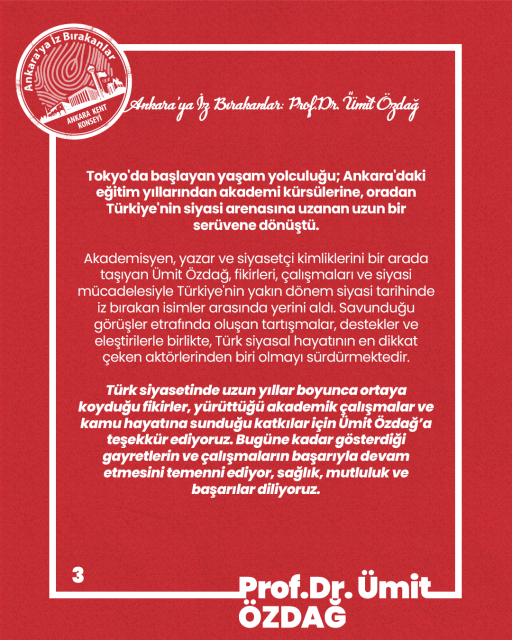 Ankara'ya İz Bırakanlar
ANKARA KENT KONSEYİ

Ankara'ya İz Bırakanlar: Prof.Dr. Ümit Özdağ

Tokyo'da başlayan yaşam yolculuğu; Ankara'daki eğitim yıllarından akademi kürsülerine, oradan Türkiye'nin siyasi arenasına uzanan uzun bir serüvene dönüştü.

Akademisyen, yazar ve siyasetçi kimliklerini bir arada taşıyan Ümit Özdağ, fikirleri, çalışmaları ve siyasi mücadelesiyle Türkiye'nin yakın dönem siyasi tarihinde iz bırakan isimler arasında yerini aldı. Savunduğu görüşler etrafında oluşan tartışmalar, destekler ve eleştirilerle birlikte, Türk siyasal hayatının en dikkat çeken aktörlerinden biri olmayı sürdürmektedir.

Türk siyasetinde uzun yıllar boyunca ortaya koyduğu fikirler, yürüttüğü akademik çalışmalar ve kamu hayatına sunduğu katkılar için Ümit Özdağ'a teşekkür ediyoruz. Bugüne kadar gösterdiği gayretlerin ve çalışmaların başarıyla devam etmesini temenni ediyor, sağlık, mutluluk ve başarılar diliyoruz.

3

Prof.Dr. Ümit ÖZDAĞ